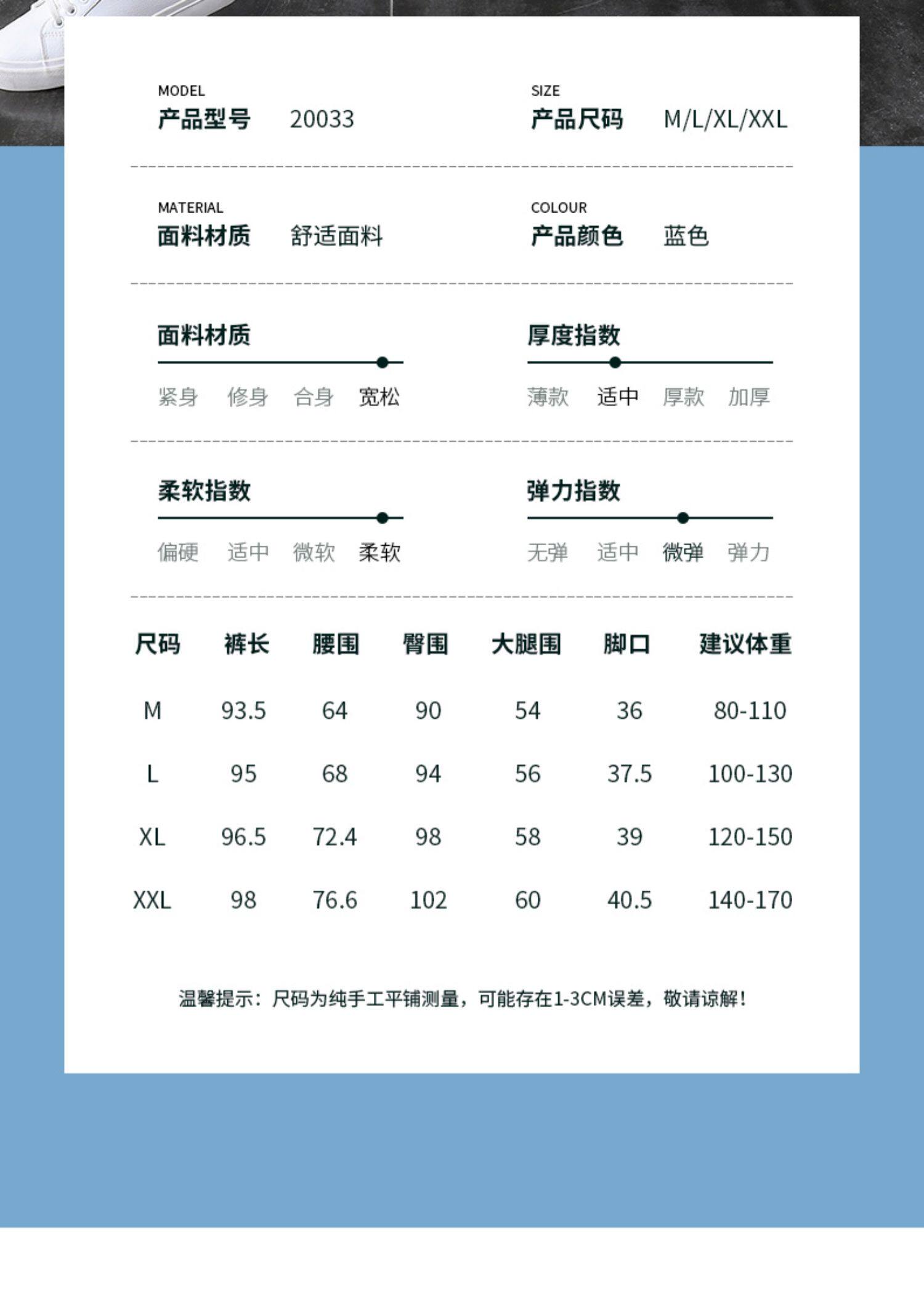 MODEL
产品型号 20033

SIZE
产品尺码 M/L/XL/XXL

MATERIAL
面料材质 舒适面料

COLOUR
产品颜色 蓝色

面料材质
紧身 修身 合身 宽松

厚度指数
薄款 适中 厚款 加厚

柔软指数
偏硬 适中 微软 柔软

弹力指数
无弹 适中 微弹 弹力

| 尺码 | 裤长 | 腰围 | 臀围 | 大腿围 | 脚口 | 建议体重 |
|---|---|---|---|---|---|---|
| M | 93.5 | 64 | 90 | 54 | 36 | 80-110 |
| L | 95 | 68 | 94 | 56 | 37.5 | 100-130 |
| XL | 96.5 | 72.4 | 98 | 58 | 39 | 120-150 |
| XXL | 98 | 76.6 | 102 | 60 | 40.5 | 140-170 |

温馨提示：尺码为纯手工平铺测量，可能存在1-3CM误差，敬请谅解！